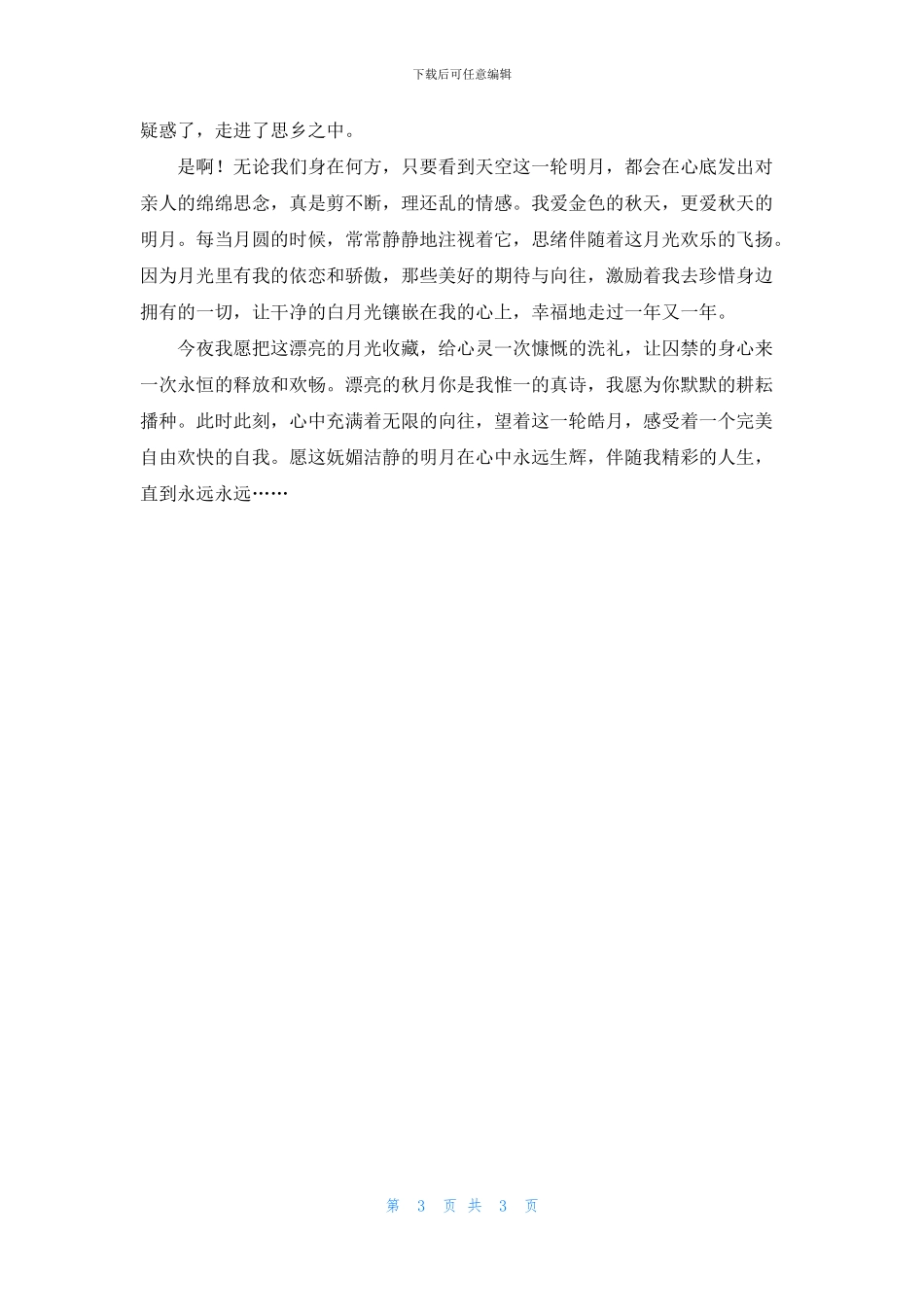 下载后可任意编辑

疑惑了，走进了思乡之中。

是啊！无论我们身在何方，只要看到天空这一轮明月，都会在心底发出对亲人的绵绵思念，真是剪不断，理还乱的情感。我爱金色的秋天，更爱秋天的明月。每当月圆的时候，常常静静地注视着它，思绪伴随着这月光欢乐的飞扬。因为月光里有我的依恋和骄傲，那些美好的期待与向往，激励着我去珍惜身边拥有的一切，让干净的白月光镶嵌在我的心上，幸福地走过一年又一年。

今夜我愿把这漂亮的月光收藏，给心灵一次慷慨的洗礼，让囚禁的身心来一次永恒的释放和欢畅。漂亮的秋月你是我惟一的真诗，我愿为你默默的耕耘播种。此时此刻，心中充满着无限的向往，望着这一轮皓月，感受着一个完美自由欢快的自我。愿这妩媚洁静的明月在心中永远生辉，伴随我精彩的人生，直到永远永远……

第 3 页 共 3 页